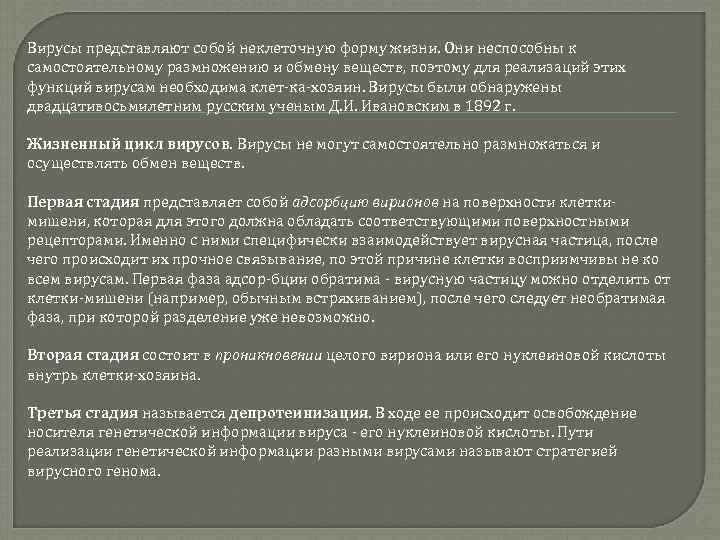 Вирусы представляют собой неклеточную форму жизни. Они неспособны к самостоятельному размножению и обмену веществ, поэтому для реализаций этих функций вирусам необходима клет-ка-хозяин. Вирусы были обнаружены двадцативосьмилетним русским ученым Д.И. Ивановским в 1892 г.

Жизненный цикл вирусов. Вирусы не могут самостоятельно размножаться и осуществлять обмен веществ.

Первая стадия представляет собой адсорбцию вирионов на поверхности клетки-мишени, которая для этого должна обладать соответствующими поверхностными рецепторами. Именно с ними специфически взаимодействует вирусная частица, после чего происходит их прочное связывание, по этой причине клетки восприимчивы не ко всем вирусам. Первая фаза адсор-бции обратима - вирусную частицу можно отделить от клетки-мишени (например, обычным встряхиванием), после чего следует необратимая фаза, при которой разделение уже невозможно.

Вторая стадия состоит в проникновении целого вириона или его нуклеиновой кислоты внутрь клетки-хозяина.

Третья стадия называется депротеинизация. В ходе ее происходит освобождение носителя генетической информации вируса - его нуклеиновой кислоты. Пути реализации генетической информации разными вирусами называют стратегией вирусного генома.